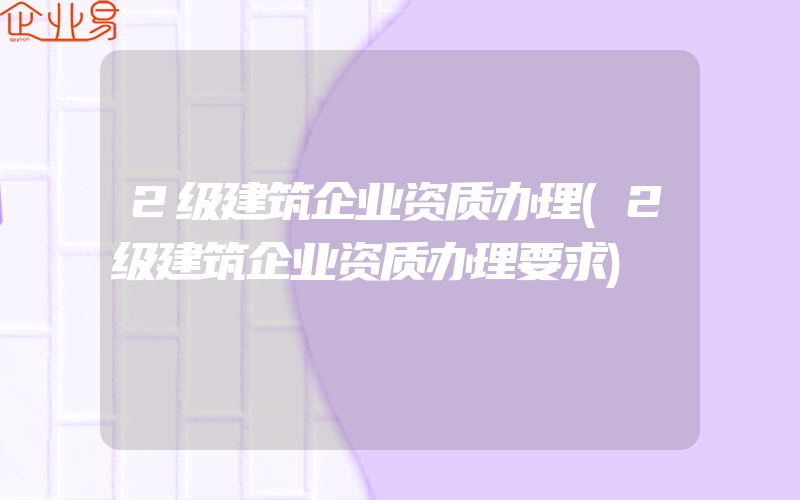 企业易

2级建筑企业资质办理(2级建筑企业资质办理要求)